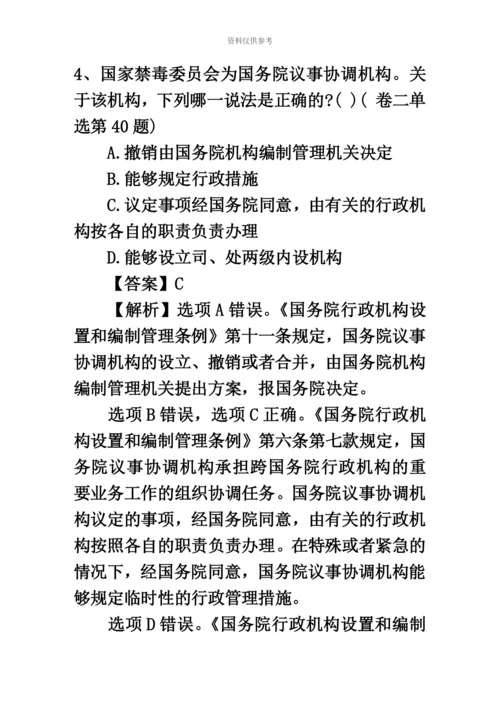 资料仅供参考

4、国家禁毒委员会为国务院议事协调机构。关于该机构，下列哪一说法是正确的?( )( 卷二单选第 40 题)

A.撤销由国务院机构编制管理机关决定

B.能够规定行政措施

C.议定事项经国务院同意，由有关的行政机构按各自的职责负责办理

D.能够设立司、处两级内设机构

【答案】C

【解析】选项 A 错误。《国务院行政机构设置和编制管理条例》第十一条规定，国务院议事协调机构的设立、撤销或者合并，由国务院机构编制管理机关提出方案，报国务院决定。

选项 B 错误，选项 C 正确。《国务院行政机构设置和编制管理条例》第六条第七款规定，国务院议事协调机构承担跨国务院行政机构的重要业务工作的组织协调任务。国务院议事协调机构议定的事项，经国务院同意，由有关的行政机构按照各自的职责负责办理。在特殊或者紧急的情况下，经国务院同意，国务院议事协调机构能够规定临时性的行政管理措施。

选项 D 错误。《国务院行政机构设置和编制